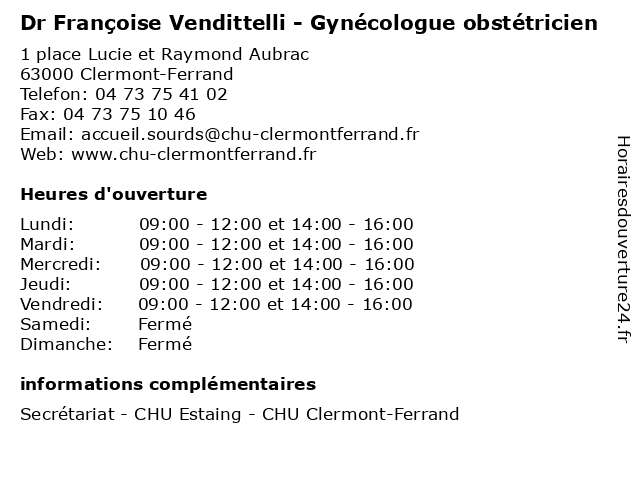 Dr Françoise Vendittelli - Gynécologue obstétricien

1 place Lucie et Raymond Aubrac
63000 Clermont-Ferrand
Telefon: 04 73 75 41 02
Fax: 04 73 75 10 46
Email: accueil.sourds@chu-clermontferrand.fr
Web: www.chu-clermontferrand.fr

Heures d'ouverture

| | |
|---|---|
| Lundi: | 09:00 - 12:00 et 14:00 - 16:00 |
| Mardi: | 09:00 - 12:00 et 14:00 - 16:00 |
| Mercredi: | 09:00 - 12:00 et 14:00 - 16:00 |
| Jeudi: | 09:00 - 12:00 et 14:00 - 16:00 |
| Vendredi: | 09:00 - 12:00 et 14:00 - 16:00 |
| Samedi: | Fermé |
| Dimanche: | Fermé |

informations complémentaires

Secrétariat - CHU Estaing - CHU Clermont-Ferrand

Horairesdouverture24.fr